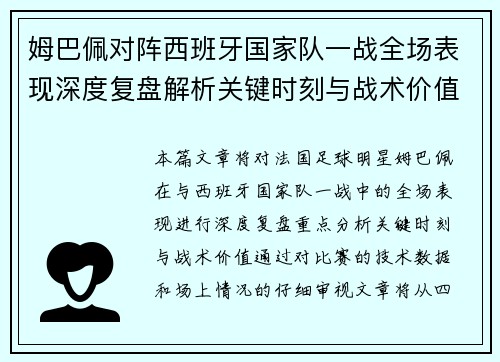 姆巴佩对阵西班牙国家队一战全场表现深度复盘解析关键时刻与战术价值

本篇文章将对法国足球明星姆巴佩在与西班牙国家队一战中的全场表现进行深度复盘重点分析关键时刻与战术价值通过对比赛的技术数据和场上情况的仔细审视文章将从四